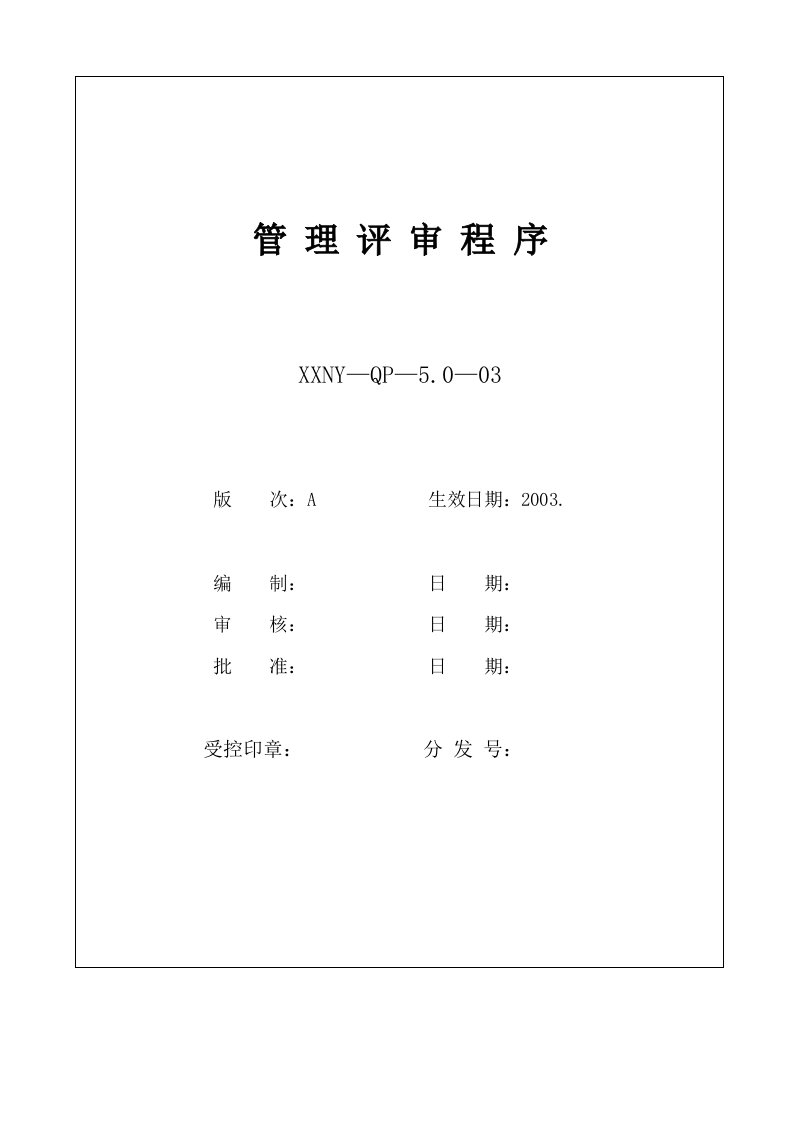 管 理 评 审 程 序

XXNY—QP—5.0—03

版　次：A　　生效日期：2003.

编　制：　　日　期：

审　核：　　日　期：

批　准：　　日　期：

受控印章：　　分 发 号：